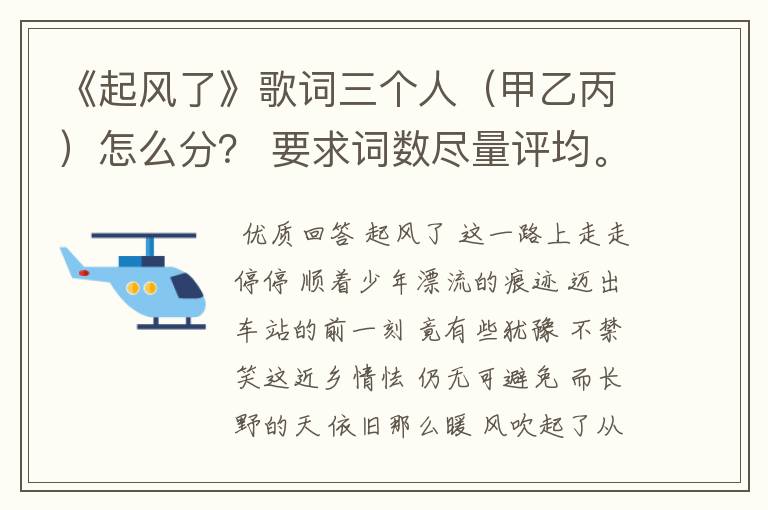 《起风了》歌词三个人（甲乙丙）怎么分？ 要求词数尽量评均。

优质回答 起风了 这一路上走走停停 顺着少年漂流的痕迹 迈出车站的前一刻 竟有些犹豫 不禁笑这近乡情怯 仍无可避免 而长野的天 依旧那么暖 风吹起了从